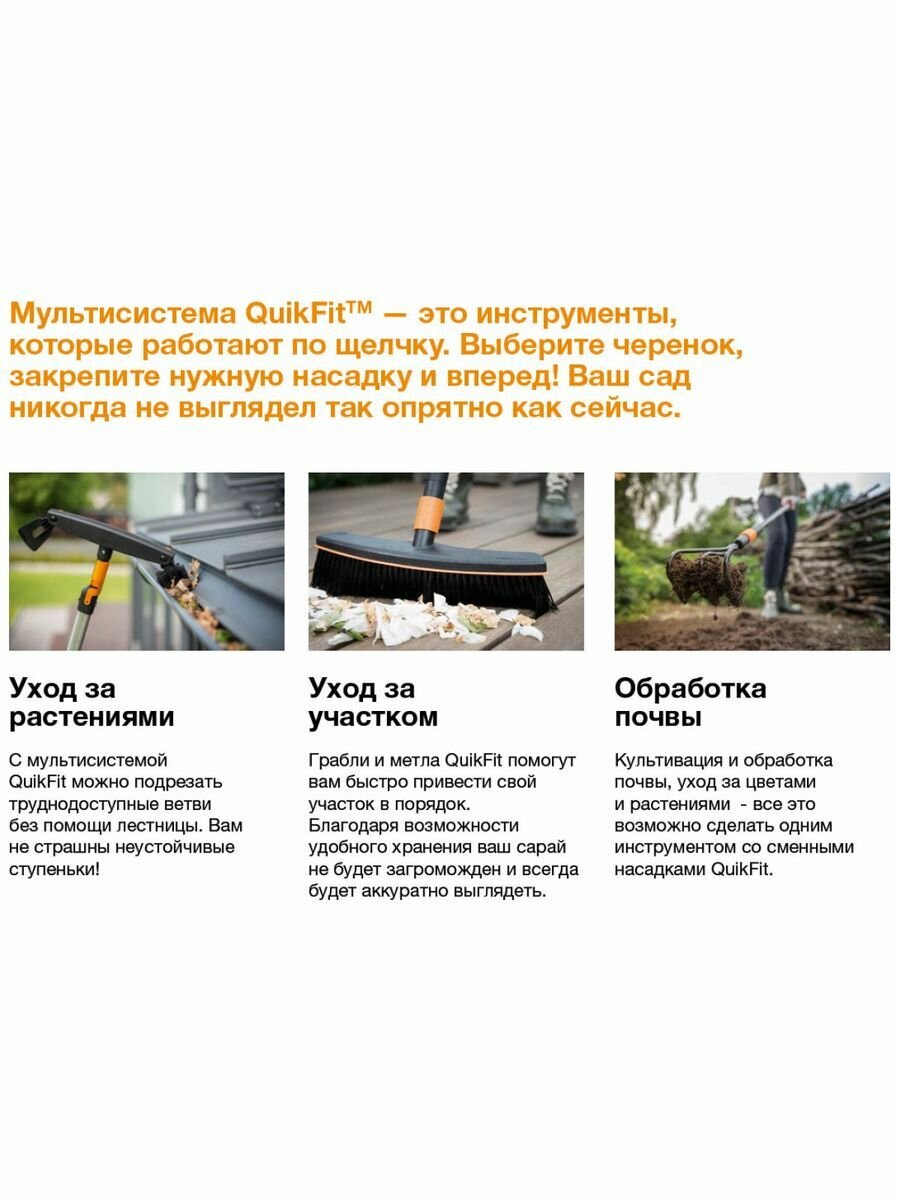 Мультисистема QuikFit™ — это инструменты, которые работают по щелчку. Выберите черенок, закрепите нужную насадку и вперед! Ваш сад никогда не выглядел так опрятно как сейчас.

Уход за растениями

С мультисистемой QuikFit можно подрезать труднодоступные ветви без помощи лестницы. Вам не страшны неустойчивые ступеньки!

Уход за участком

Грабли и метла QuikFit помогут вам быстро привести свой участок в порядок. Благодаря возможности удобного хранения ваш сарай не будет загроможден и всегда будет аккуратно выглядеть.

Обработка почвы

Культивация и обработка почвы, уход за цветами и растениями - все это возможно сделать одним инструментом со сменными насадками QuikFit.